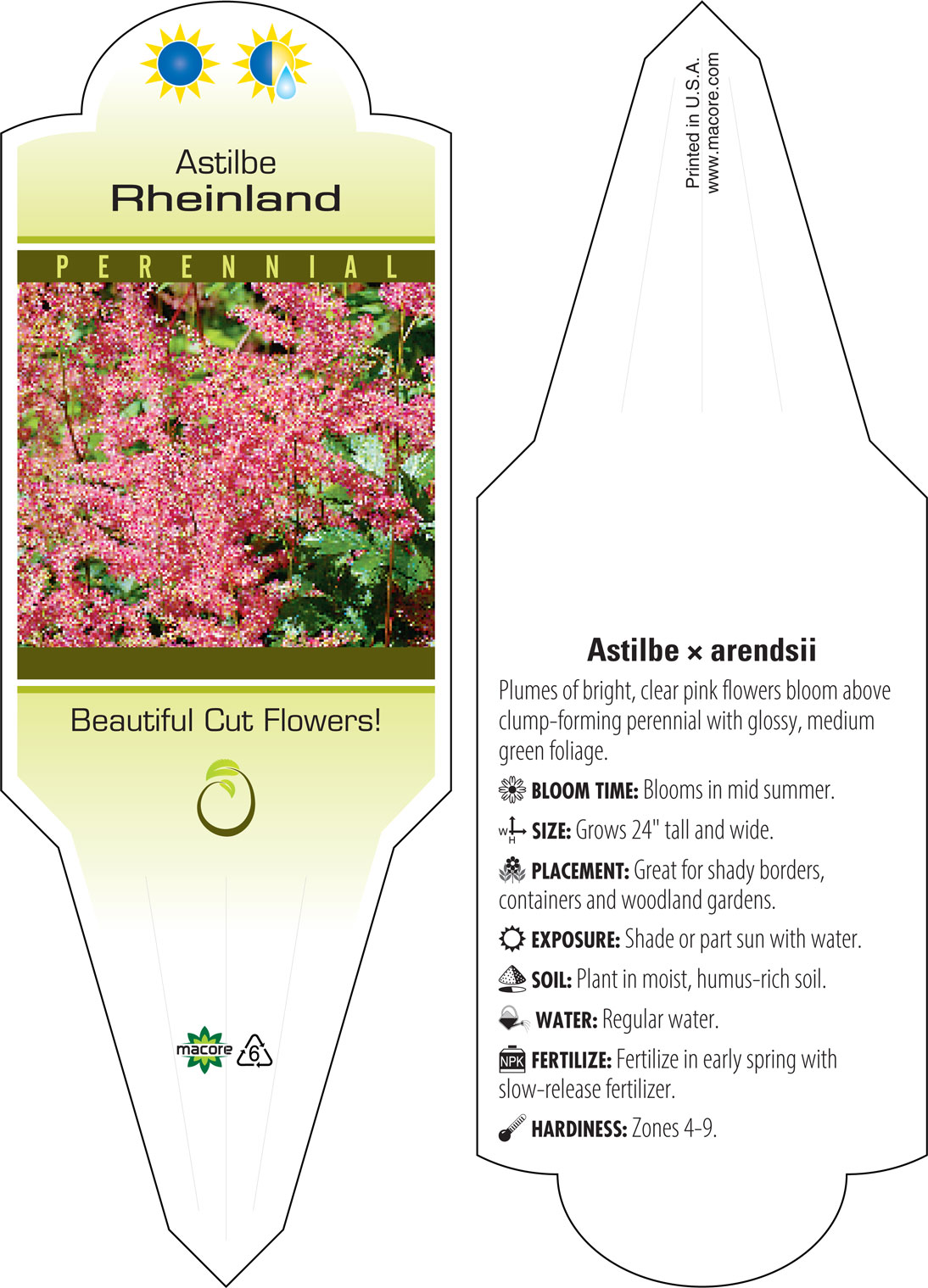 Astilbe
Rheinland

PERENNIAL

Beautiful Cut Flowers!

macore 6

Printed in U.S.A.
www.macore.com

Astilbe × arendsii

Plumes of bright, clear pink flowers bloom above clump-forming perennial with glossy, medium green foliage.

BLOOM TIME: Blooms in mid summer.

W H SIZE: Grows 24" tall and wide.

PLACEMENT: Great for shady borders, containers and woodland gardens.

EXPOSURE: Shade or part sun with water.

SOIL: Plant in moist, humus-rich soil.

WATER: Regular water.

NPK FERTILIZE: Fertilize in early spring with slow-release fertilizer.

HARDINESS: Zones 4-9.